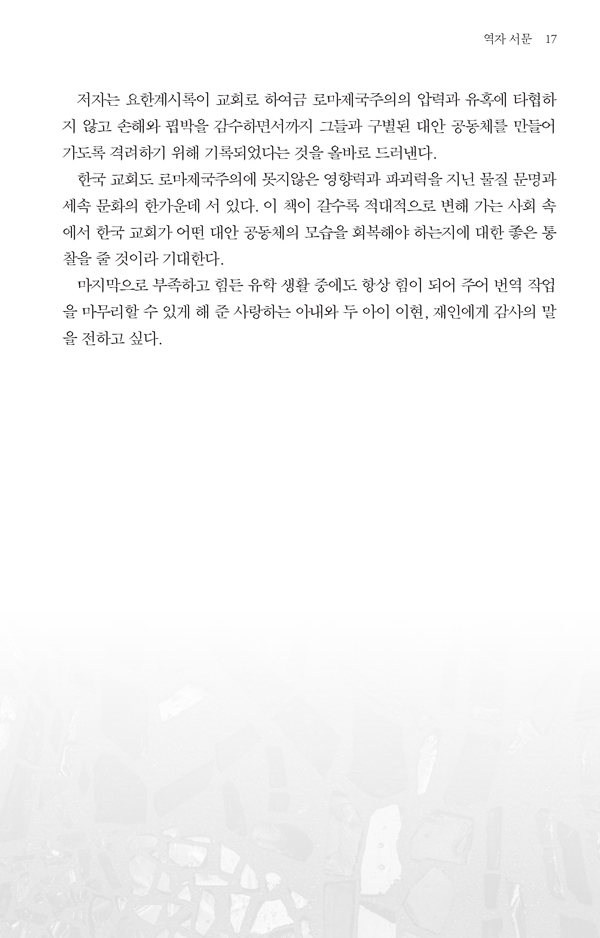 역자 서문 17

저자는 요한계시록이 교회로 하여금 로마제국주의의 압력과 유혹에 타협하지 않고 손해와 핍박을 감수하면서까지 그들과 구별된 대안 공동체를 만들어 가도록 격려하기 위해 기록되었다는 것을 올바로 드러낸다.

한국 교회도 로마제국주의에 못지않은 영향력과 파괴력을 지닌 물질 문명과 세속 문화의 한가운데 서 있다. 이 책이 갈수록 적대적으로 변해 가는 사회 속에서 한국 교회가 어떤 대안 공동체의 모습을 회복해야 하는지에 대한 좋은 통찰을 줄 것이라 기대한다.

마지막으로 부족하고 힘든 유학 생활 중에도 항상 힘이 되어 주어 번역 작업을 마무리할 수 있게 해 준 사랑하는 아내와 두 아이 이현, 재인에게 감사의 말을 전하고 싶다.